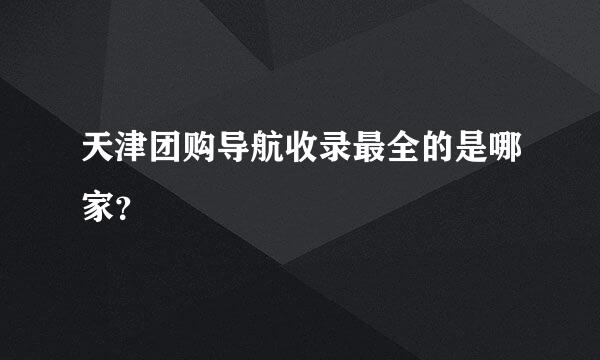 天津团购导航收录最全的是哪家?